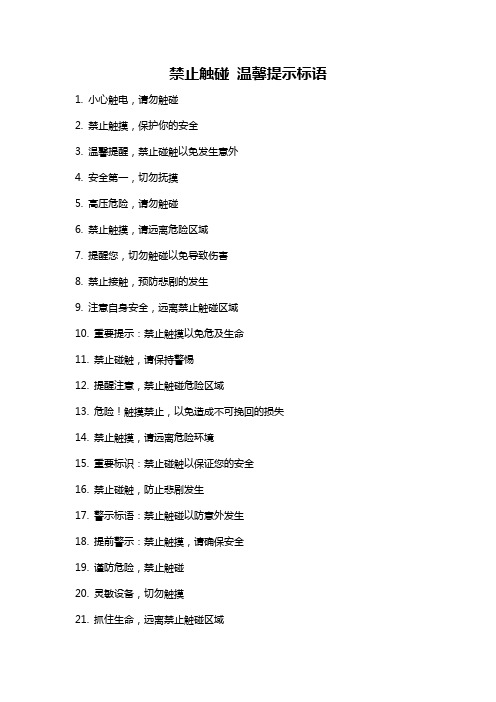 禁止触碰 温馨提示标语

1. 小心触电，请勿触碰

2. 禁止触摸，保护你的安全

3. 温馨提醒，禁止碰触以免发生意外

4. 安全第一，切勿抚摸

5. 高压危险，请勿触碰

6. 禁止触摸，请远离危险区域

7. 提醒您，切勿触碰以免导致伤害

8. 禁止接触，预防悲剧的发生

9. 注意自身安全，远离禁止触碰区域

10. 重要提示：禁止触摸以免危及生命

11. 禁止碰触，请保持警惕

12. 提醒注意，禁止触碰危险区域

13. 危险！触摸禁止，以免造成不可挽回的损失

14. 禁止触摸，请远离危险环境

15. 重要标识：禁止碰触以保证您的安全

16. 禁止碰触，防止悲剧发生

17. 警示标语：禁止触碰以防意外发生

18. 提前警示：禁止触摸，请确保安全

19. 谨防危险，禁止触碰

20. 灵敏设备，切勿触摸

21. 抓住生命，远离禁止触碰区域